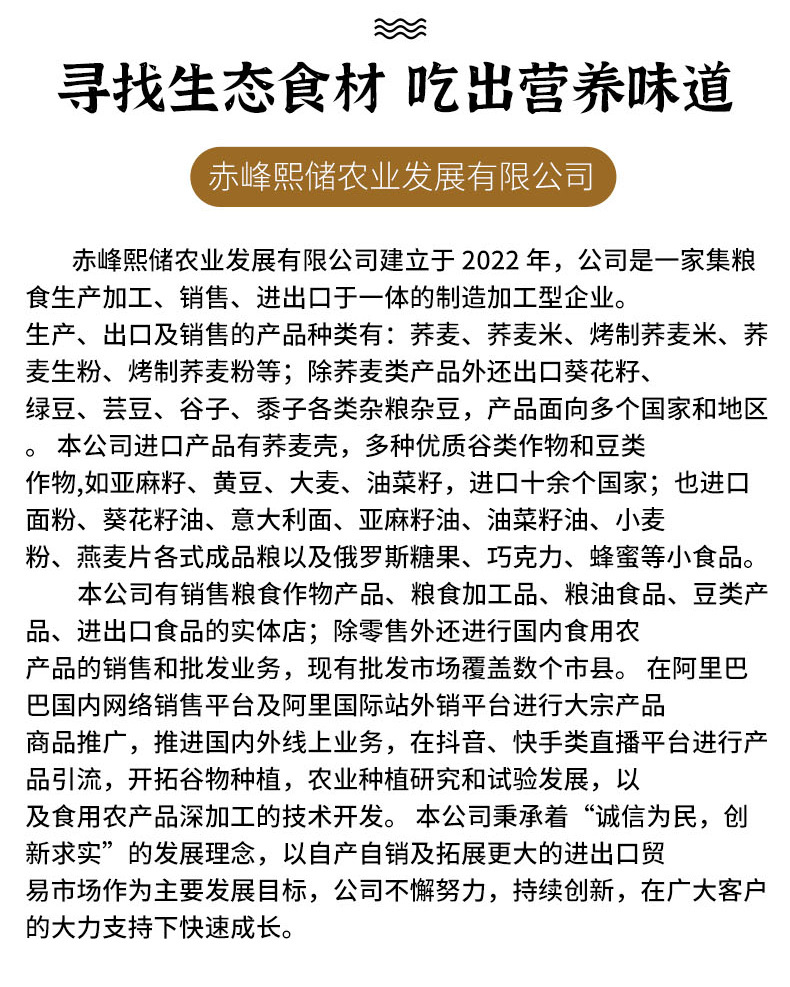 寻找生态食材 吃出营养味道

赤峰熙储农业发展有限公司

赤峰熙储农业发展有限公司建立于 2022 年，公司是一家集粮食生产加工、销售、进出口于一体的制造加工型企业。
生产、出口及销售的产品种类有：荞麦、荞麦米、烤制荞麦米、荞麦生粉、烤制荞麦粉等；除荞麦类产品外还出口葵花籽、绿豆、芸豆、谷子、黍子各类杂粮杂豆，产品面向多个国家和地区。本公司进口产品有荞麦壳，多种优质谷类作物和豆类作物,如亚麻籽、黄豆、大麦、油菜籽，进口十余个国家；也进口面粉、葵花籽油、意大利面、亚麻籽油、油菜籽油、小麦粉、燕麦片各式成品粮以及俄罗斯糖果、巧克力、蜂蜜等小食品。

本公司有销售粮食作物产品、粮食加工品、粮油食品、豆类产品、进出口食品的实体店；除零售外还进行国内食用农产品的销售和批发业务，现有批发市场覆盖数个市县。在阿里巴巴国内网络销售平台及阿里国际站外销平台进行大宗产品商品推广，推进国内外线上业务，在抖音、快手类直播平台进行产品引流，开拓谷物种植，农业种植研究和试验发展，以及食用农产品深加工的技术开发。本公司秉承着“诚信为民，创新求实”的发展理念，以自产自销及拓展更大的进出口贸易市场作为主要发展目标，公司不懈努力，持续创新，在广大客户的大力支持下快速成长。